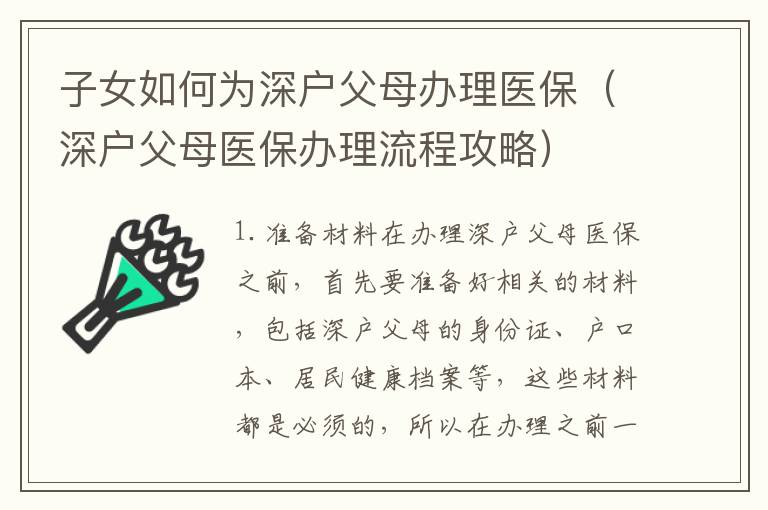 子女如何为深户父母办理医保（深户父母医保办理流程攻略）

1. 准备材料在办理深户父母医保之前，首先要准备好相关的材料，包括深户父母的身份证、户口本、居民健康档案等，这些材料都是必须的，所以在办理之前一